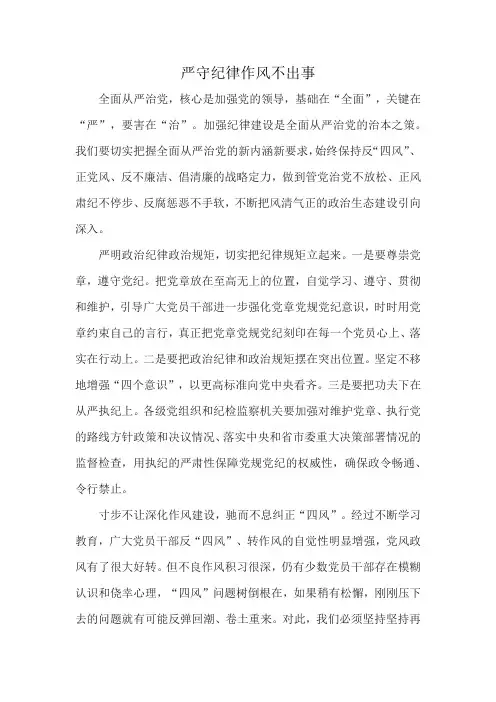 严守纪律作风不出事

全面从严治党，核心是加强党的领导，基础在“全面”，关键在“严”，要害在“治”。加强纪律建设是全面从严治党的治本之策。我们要切实把握全面从严治党的新内涵新要求，始终保持反“四风”、正党风、反不廉洁、倡清廉的战略定力，做到管党治党不放松、正风肃纪不停步、反腐惩恶不手软，不断把风清气正的政治生态建设引向深入。

严明政治纪律政治规矩，切实把纪律规矩立起来。一是要尊崇党章，遵守党纪。把党章放在至高无上的位置，自觉学习、遵守、贯彻和维护，引导广大党员干部进一步强化党章党规党纪意识，时时用党章约束自己的言行，真正把党章党规党纪刻印在每一个党员心上、落实在行动上。二是要把政治纪律和政治规矩摆在突出位置。坚定不移地增强“四个意识”，以更高标准向党中央看齐。三是要把功夫下在从严执纪上。各级党组织和纪检监察机关要加强对维护党章、执行党的路线方针政策和决议情况、落实中央和省市委重大决策部署情况的监督检查，用执纪的严肃性保障党规党纪的权威性，确保政令畅通、令行禁止。

寸步不让深化作风建设，驰而不息纠正“四风”。经过不断学习教育，广大党员干部反“四风”、转作风的自觉性明显增强，党风政风有了很大好转。但不良作风积习很深，仍有少数党员干部存在模糊认识和侥幸心理，“四风”问题树倒根在，如果稍有松懈，刚刚压下去的问题就有可能反弹回潮、卷土重来。对此，我们必须坚持坚持再